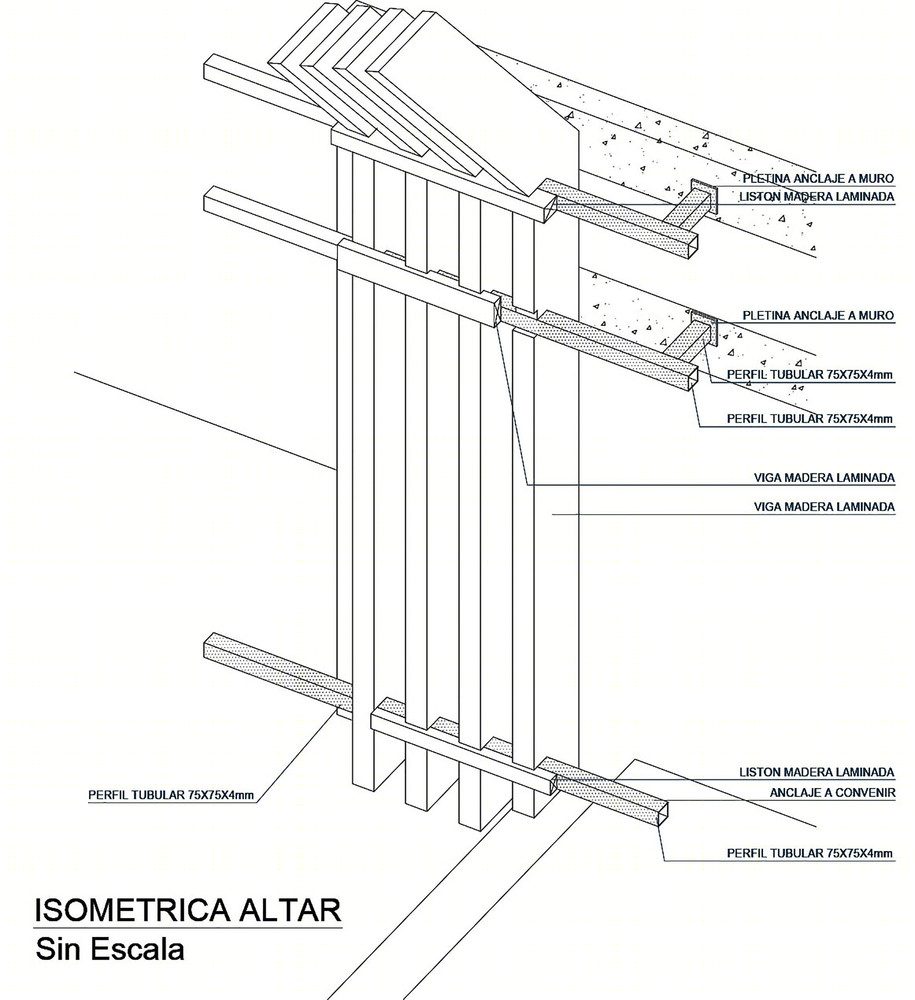 PLETINA ANCLAJE A MURO
LISTON MADERA LAMINADA

PLETINA ANCLAJE A MURO
PERFIL TUBULAR 75X75X4mm
PERFIL TUBULAR 75X75X4mm

VIGA MADERA LAMINADA
VIGA MADERA LAMINADA

LISTON MADERA LAMINADA
ANCLAJE A CONVENIR
PERFIL TUBULAR 75X75X4mm

PERFIL TUBULAR 75X75X4mm

ISOMETRICA ALTAR
Sin Escala